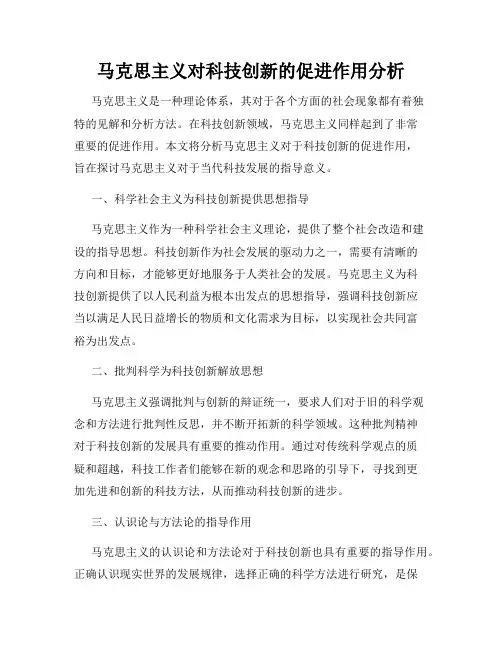 马克思主义对科技创新的促进作用分析

马克思主义是一种理论体系，其对于各个方面的社会现象都有着独特的见解和分析方法。在科技创新领域，马克思主义同样起到了非常重要的促进作用。本文将分析马克思主义对于科技创新的促进作用，旨在探讨马克思主义对于当代科技发展的指导意义。

一、科学社会主义为科技创新提供思想指导

马克思主义作为一种科学社会主义理论，提供了整个社会改造和建设的指导思想。科技创新作为社会发展的驱动力之一，需要有清晰的方向和目标，才能够更好地服务于人类社会的发展。马克思主义为科技创新提供了以人民利益为根本出发点的思想指导，强调科技创新应当以满足人民日益增长的物质和文化需求为目标，以实现社会共同富裕为出发点。

二、批判科学为科技创新解放思想

马克思主义强调批判与创新的辩证统一，要求人们对于旧的科学观念和方法进行批判性反思，并不断开拓新的科学领域。这种批判精神对于科技创新的发展具有重要的推动作用。通过对传统科学观点的质疑和超越，科技工作者们能够在新的观念和思路的引导下，寻找到更加先进和创新的科技方法，从而推动科技创新的进步。

三、认识论与方法论的指导作用

马克思主义的认识论和方法论对于科技创新也具有重要的指导作用。正确认识现实世界的发展规律，选择正确的科学方法进行研究，是保